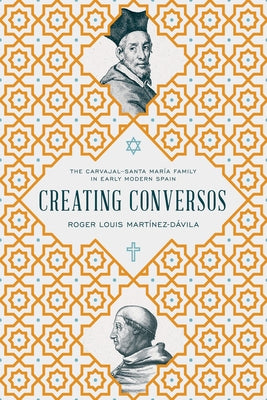 THE CARVAJAL–SANTA MARÍA FAMILY IN EARLY MODERN SPAIN

CREATING CONVERSOS

ROGER LOUIS MARTÍNEZ-DÁVILA